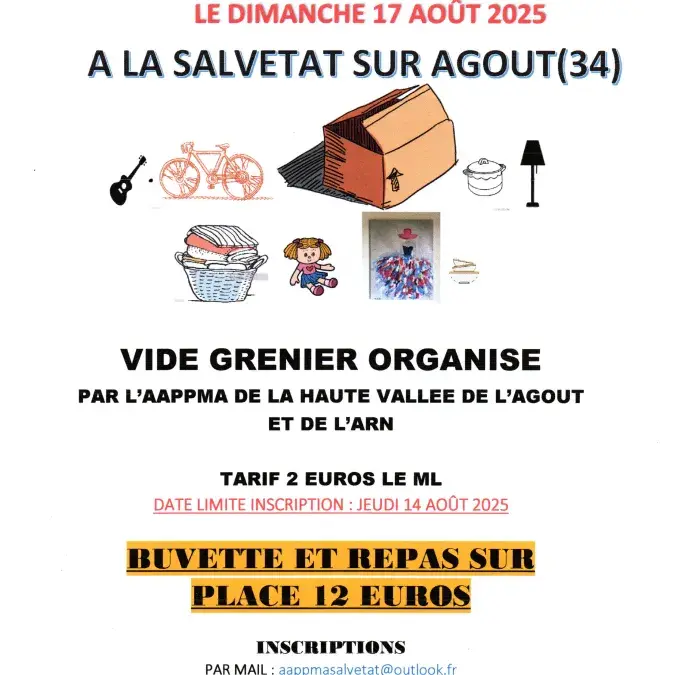 LE DIMANCHE 17 AOÛT 2025

A LA SALVETAT SUR AGOUT(34)

VIDE GRENIER ORGANISE

PAR L'AAPPMA DE LA HAUTE VALLEE DE L'AGOUT ET DE L'ARN

TARIF 2 EUROS LE ML

DATE LIMITE INSCRIPTION : JEUDI 14 AOÛT 2025

BUVETTE ET REPAS SUR PLACE 12 EUROS

INSCRIPTIONS

PAR MAIL : aappmasalvetat@outlook.fr